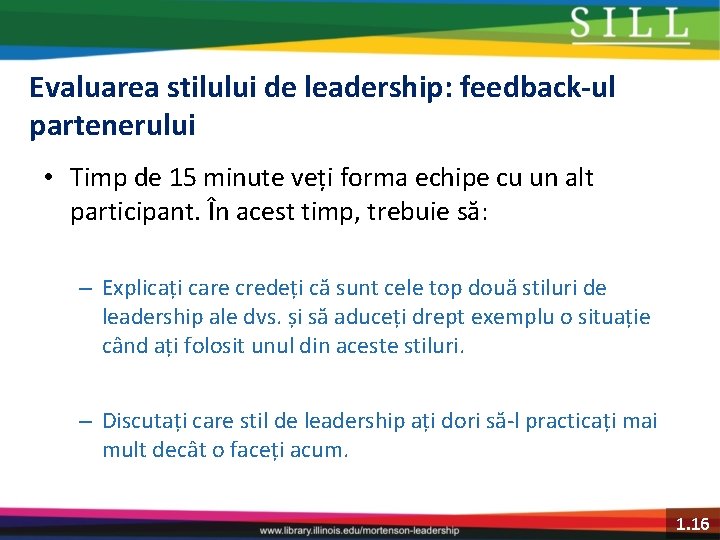 SILL

Evaluarea stilului de leadership: feedback-ul partenerului

• Timp de 15 minute veți forma echipe cu un alt participant. În acest timp, trebuie să:

– Explicați care credeți că sunt cele top două stiluri de leadership ale dvs. și să aduceți drept exemplu o situație când ați folosit unul din aceste stiluri.

– Discutați care stil de leadership ați dori să-l practicați mai mult decât o faceți acum.

www.library.illinois.edu/mortenson-leadership

1.16